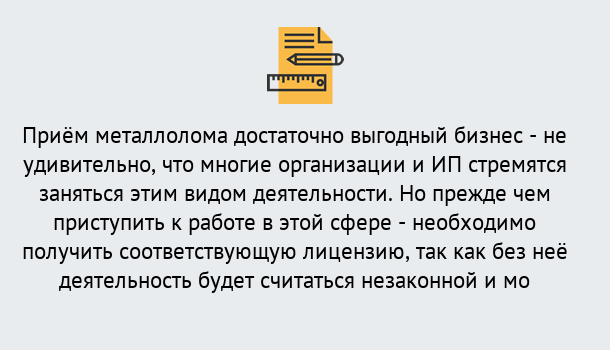 Приём металлолома достаточно выгодный бизнес - не удивительно, что многие организации и ИП стремятся заняться этим видом деятельности. Но прежде чем приступить к работе в этой сфере - необходимо получить соответствующую лицензию, так как без неё деятельность будет считаться незаконной и мо